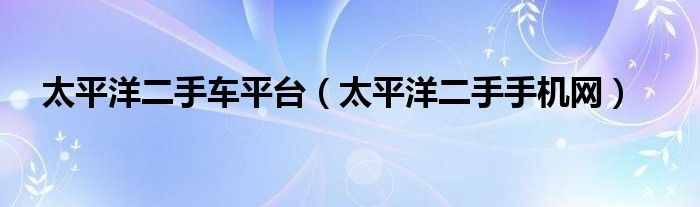 太平洋二手车平台（太平洋二手手机网）